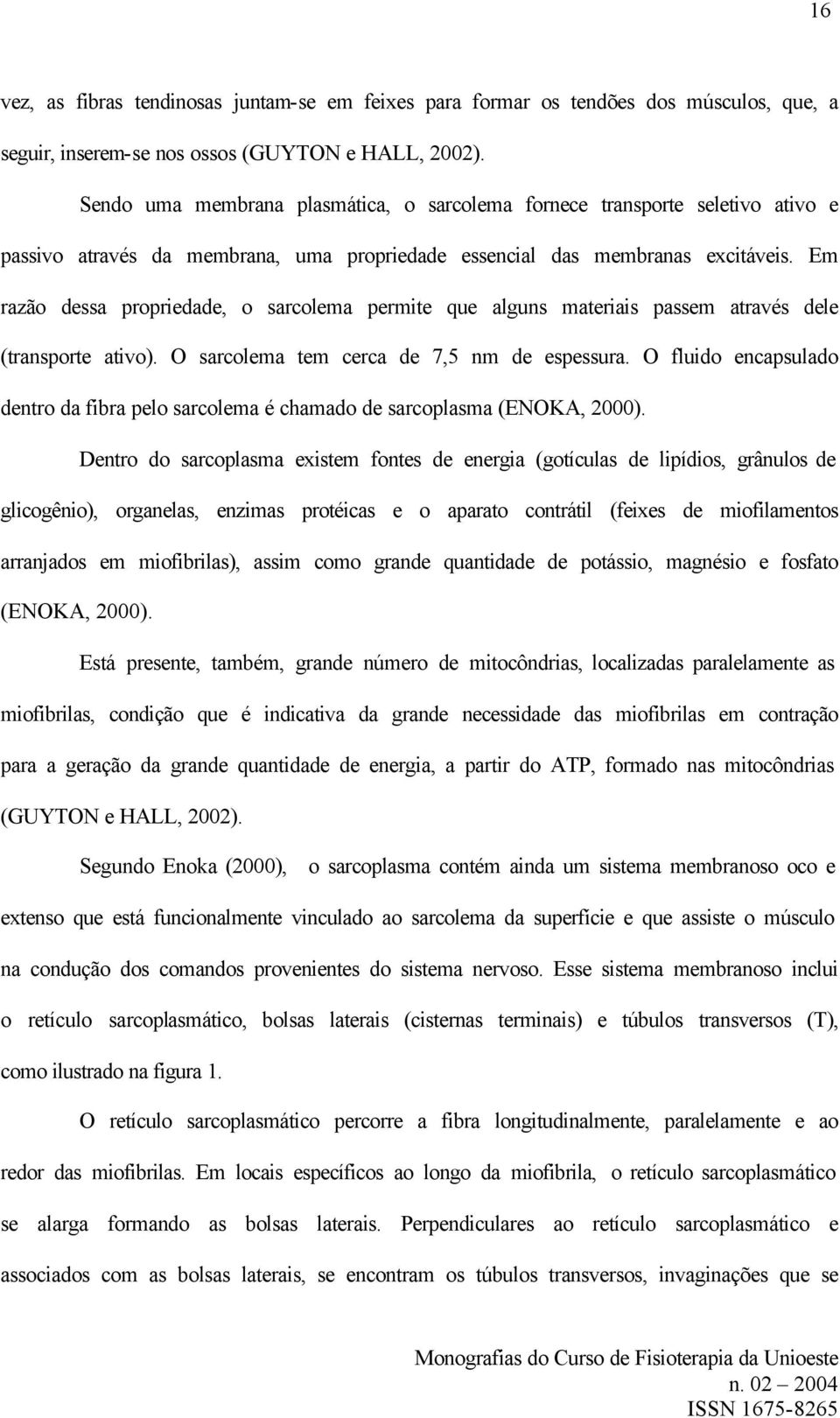 16

vez, as fibras tendinosas juntam-se em feixes para formar os tendões dos músculos, que, a seguir, inserem-se nos ossos (GUYTON e HALL, 2002).

Sendo uma membrana plasmática, o sarcolema fornece transporte seletivo ativo e passivo através da membrana, uma propriedade essencial das membranas excitáveis. Em razão dessa propriedade, o sarcolema permite que alguns materiais passem através dele (transporte ativo). O sarcolema tem cerca de 7,5 nm de espessura. O fluido encapsulado dentro da fibra pelo sarcolema é chamado de sarcoplasma (ENOKA, 2000).

Dentro do sarcoplasma existem fontes de energia (gotículas de lipídios, grânulos de glicogênio), organelas, enzimas protéicas e o aparato contrátil (feixes de miofilamentos arranjados em miofibrilas), assim como grande quantidade de potássio, magnésio e fosfato (ENOKA, 2000).

Está presente, também, grande número de mitocôndrias, localizadas paralelamente as miofibrilas, condição que é indicativa da grande necessidade das miofibrilas em contração para a geração da grande quantidade de energia, a partir do ATP, formado nas mitocôndrias (GUYTON e HALL, 2002).

Segundo Enoka (2000), o sarcoplasma contém ainda um sistema membranoso oco e extenso que está funcionalmente vinculado ao sarcolema da superfície e que assiste o músculo na condução dos comandos provenientes do sistema nervoso. Esse sistema membranoso inclui o retículo sarcoplasmático, bolsas laterais (cisternas terminais) e túbulos transversos (T), como ilustrado na figura 1.

O retículo sarcoplasmático percorre a fibra longitudinalmente, paralelamente e ao redor das miofibrilas. Em locais específicos ao longo da miofibrila, o retículo sarcoplasmático se alarga formando as bolsas laterais. Perpendiculares ao retículo sarcoplasmático e associados com as bolsas laterais, se encontram os túbulos transversos, invaginações que se

Monografias do Curso de Fisioterapia da Unioeste
n. 02 – 2004
ISSN 1675-8265